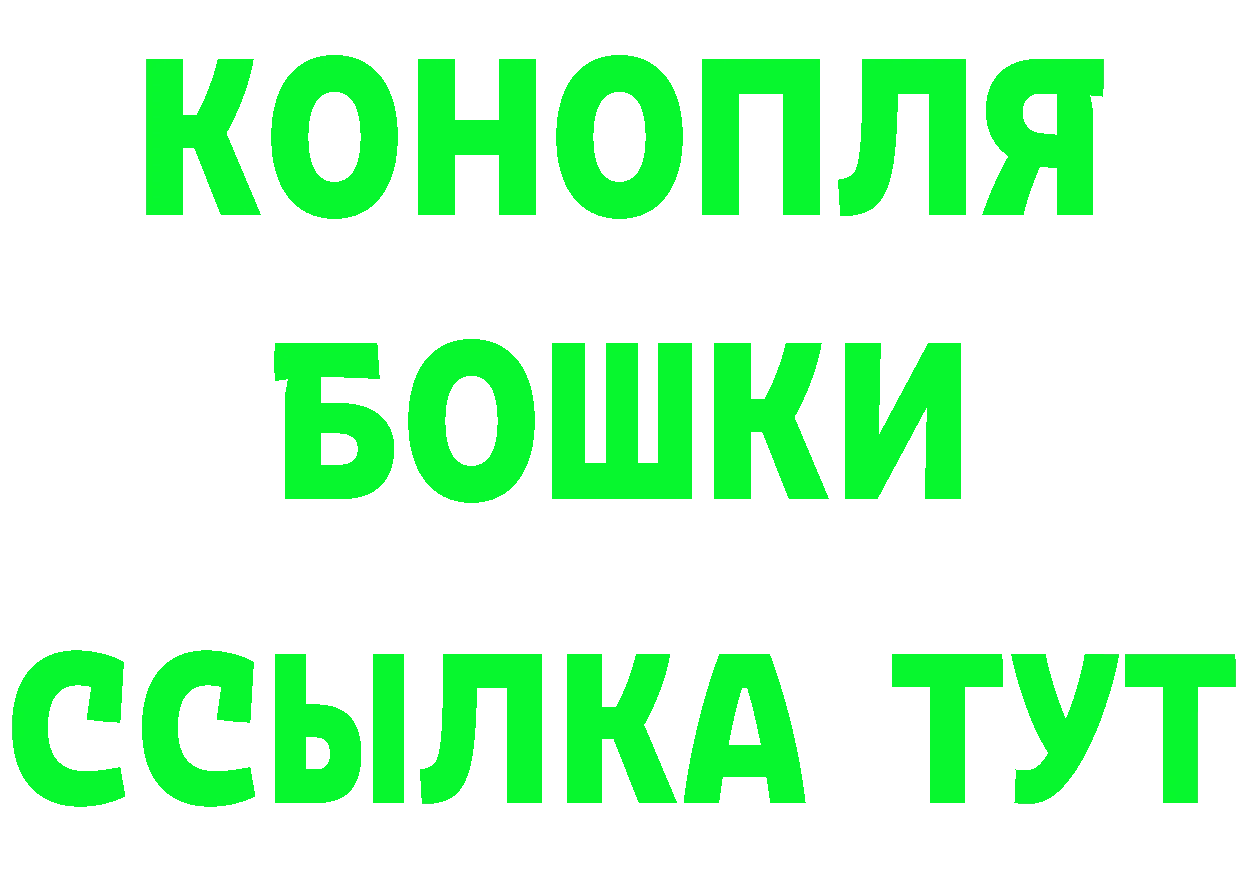 КОНОПЛЯ
БОШКИ
ССЫЛКА ТУТ